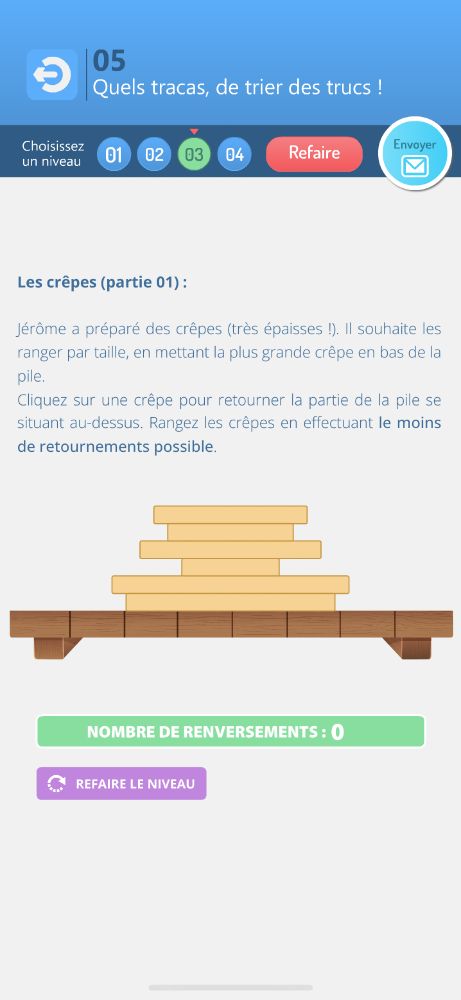 05
Quels tracas, de trier des trucs !

Choisissez un niveau 01 02 03 04 Refaire Envoyer

Les crêpes (partie 01) :

Jérôme a préparé des crêpes (très épaisses !). Il souhaite les ranger par taille, en mettant la plus grande crêpe en bas de la pile.
Cliquez sur une crêpe pour retourner la partie de la pile se situant au-dessus. Rangez les crêpes en effectuant le moins de retournements possible.

NOMBRE DE RENVERSEMENTS : 0

REFAIRE LE NIVEAU